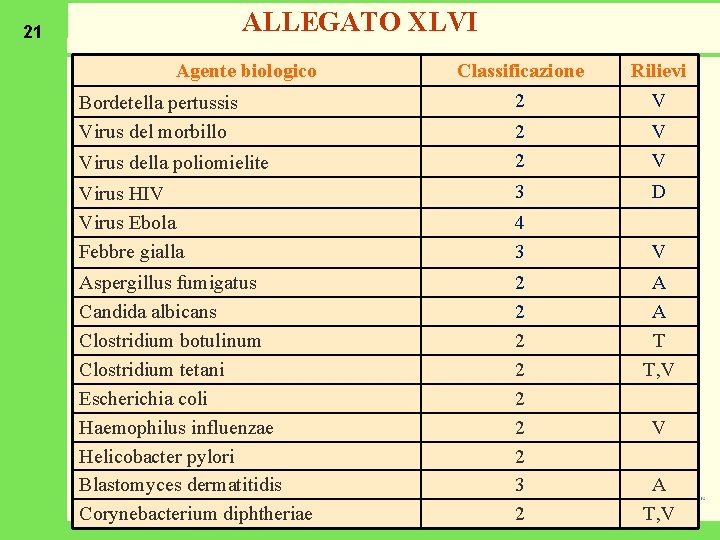 21

ALLEGATO XLVI

| Agente biologico | Classificazione | Rilievi |
|---|---|---|
| Bordetella pertussis | 2 | V |
| Virus del morbillo | 2 | V |
| Virus della poliomielite | 2 | V |
| Virus HIV | 3 | D |
| Virus Ebola | 4 | |
| Febbre gialla | 3 | V |
| Aspergillus fumigatus | 2 | A |
| Candida albicans | 2 | A |
| Clostridium botulinum | 2 | T |
| Clostridium tetani | 2 | T,V |
| Escherichia coli | 2 | |
| Haemophilus influenzae | 2 | V |
| Helicobacter pylori | 2 | |
| Blastomyces dermatitidis | 3 | A |
| Corynebacterium diphtheriae | 2 | T,V |